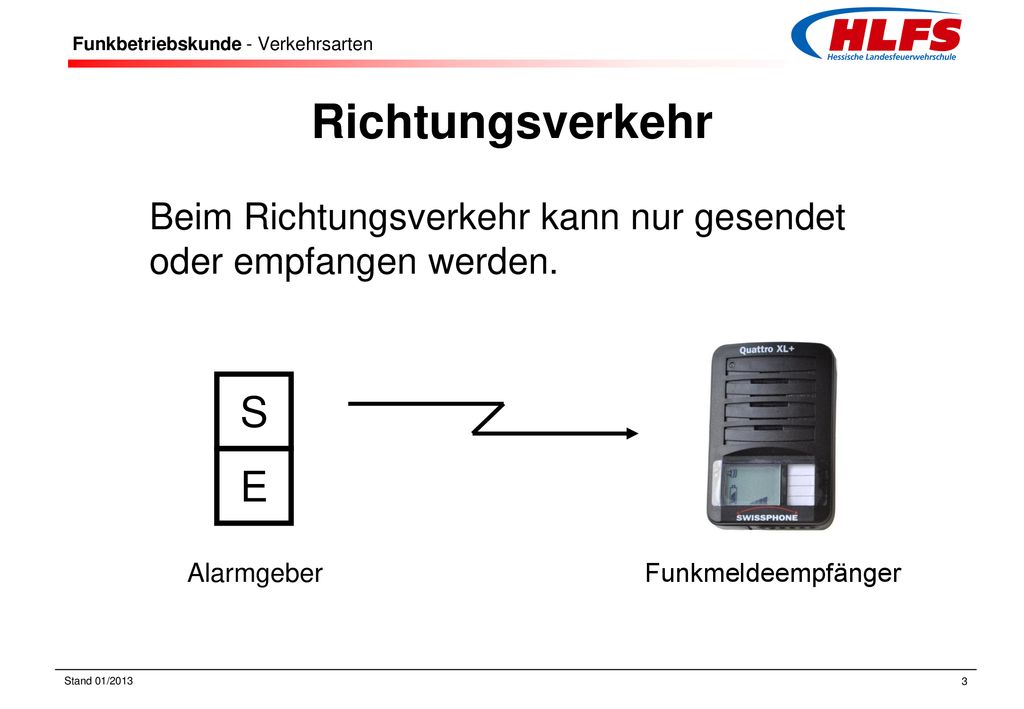 Funkbetriebskunde - Verkehrsarten

HLFS
Hessische Landesfeuerwehrschule

Richtungsverkehr

Beim Richtungsverkehr kann nur gesendet oder empfangen werden.

S
E

Quattro XL+
SWISSPHONE

Alarmgeber

Funkmeldeempfänger

Stand 01/2013

3